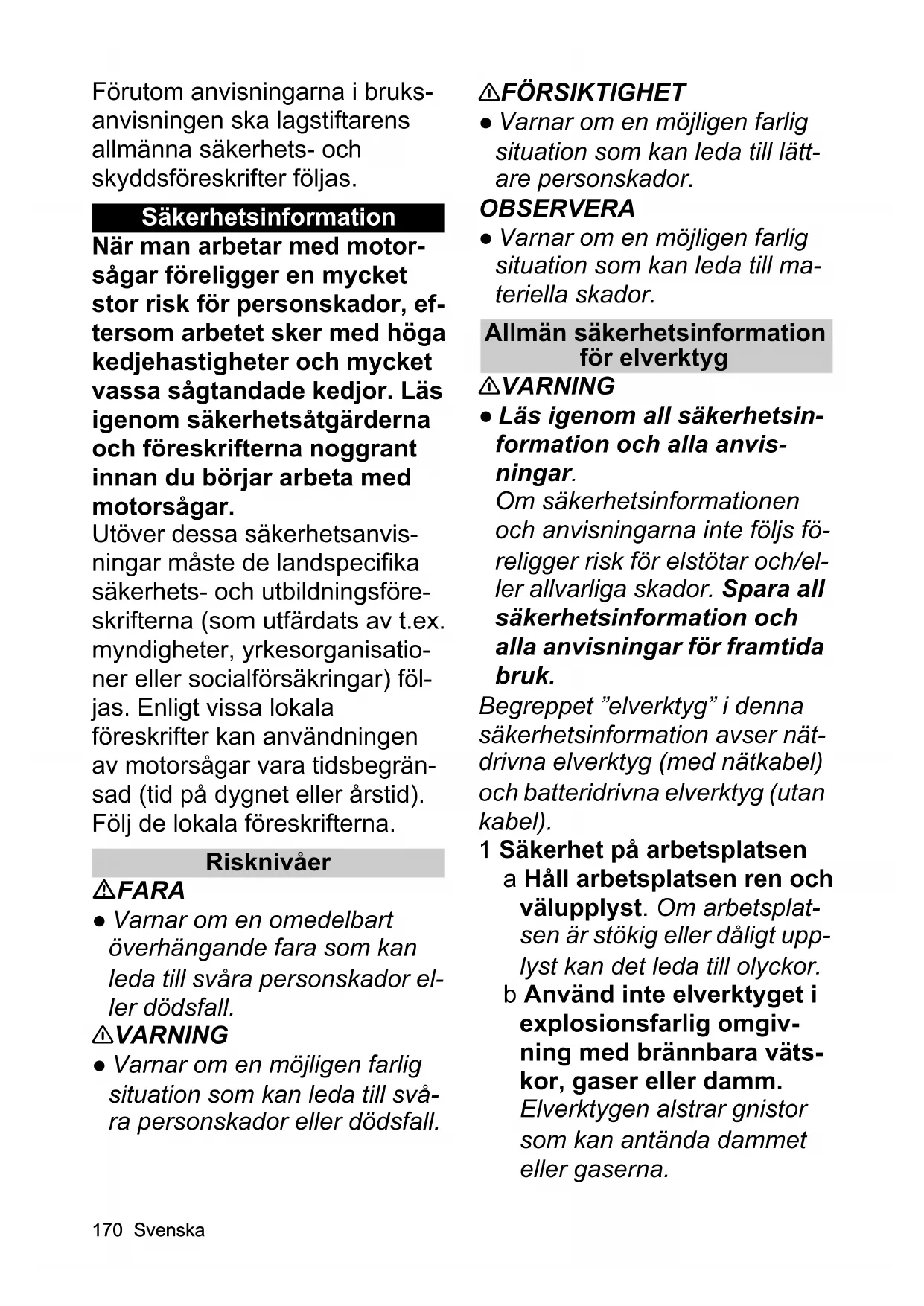 Förutom anvisningarna i bruksanvisningen ska lagstiftarens allmänna säkerhets- och skyddsföreskrifter följas.

Säkerhetsinformation

När man arbetar med motorsågar föreligger en mycket stor risk för personskador, eftersom arbetet sker med höga kedjehastigheter och mycket vassa sågtandade kedjor. Läs igenom säkerhetsåtgärderna och föreskrifterna noggrant innan du börjar arbeta med motorsågar.
Utöver dessa säkerhetsanvisningar måste de landspecifika säkerhets- och utbildningsföreskrifterna (som utfärdats av t.ex. myndigheter, yrkesorganisationer eller socialförsäkringar) följas. Enligt vissa lokala föreskrifter kan användningen av motorsågar vara tidsbegränsad (tid på dygnet eller årstid). Följ de lokala föreskrifterna.

Risknivåer

⚠FARA
● Varnar om en omedelbart överhängande fara som kan leda till svåra personskador eller dödsfall.
⚠VARNING
● Varnar om en möjligen farlig situation som kan leda till svåra personskador eller dödsfall.

⚠FÖRSIKTIGHET
● Varnar om en möjligen farlig situation som kan leda till lättare personskador.
OBSERVERA
● Varnar om en möjligen farlig situation som kan leda till materiella skador.

Allmän säkerhetsinformation för elverktyg

⚠VARNING
● Läs igenom all säkerhetsinformation och alla anvisningar.
Om säkerhetsinformationen och anvisningarna inte följs föreligger risk för elstötar och/eller allvarliga skador. Spara all säkerhetsinformation och alla anvisningar för framtida bruk.
Begreppet ”elverktyg” i denna säkerhetsinformation avser nätdrivna elverktyg (med nätkabel) och batteridrivna elverktyg (utan kabel).
1 Säkerhet på arbetsplatsen
a Håll arbetsplatsen ren och välupplyst. Om arbetsplatsen är stökig eller dåligt upplyst kan det leda till olyckor.
b Använd inte elverktyget i explosionsfarlig omgivning med brännbara vätskor, gaser eller damm. Elverktygen alstrar gnistor som kan antända dammet eller gaserna.

170 Svenska